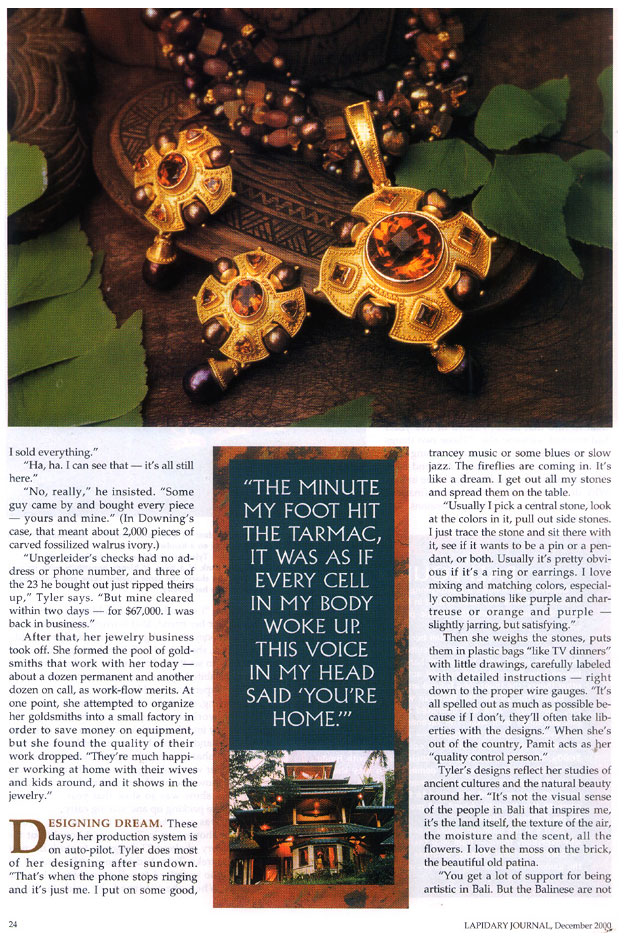 I sold everything."

"Ha, ha. I can see that — it's all still here."

"No, really," he insisted. "Some guy came by and bought every piece — yours and mine." (In Downing's case, that meant about 2,000 pieces of carved fossilized walrus ivory.)

"Ungerleider's checks had no address or phone number, and three of the 23 he bought out just ripped theirs up," Tyler says. "But mine cleared within two days — for $67,000. I was back in business."

After that, her jewelry business took off. She formed the pool of goldsmiths that work with her today — about a dozen permanent and another dozen on call, as work-flow merits. At one point, she attempted to organize her goldsmiths into a small factory in order to save money on equipment, but she found the quality of their work dropped. "They're much happier working at home with their wives and kids around, and it shows in the jewelry."

DESIGNING DREAM. These days, her production system is on auto-pilot. Tyler does most of her designing after sundown. "That's when the phone stops ringing and it's just me. I put on some good,

"THE MINUTE MY FOOT HIT THE TARMAC, IT WAS AS IF EVERY CELL IN MY BODY WOKE UP. THIS VOICE IN MY HEAD SAID 'YOU'RE HOME.'"

trancey music or some blues or slow jazz. The fireflies are coming in. It's like a dream. I get out all my stones and spread them on the table.

"Usually I pick a central stone, look at the colors in it, pull out side stones. I just trace the stone and sit there with it, see if it wants to be a pin or a pendant, or both. Usually it's pretty obvious if it's a ring or earrings. I love mixing and matching colors, especially combinations like purple and chartreuse or orange and purple — slightly jarring, but satisfying."

Then she weighs the stones, puts them in plastic bags "like TV dinners" with little drawings, carefully labeled with detailed instructions — right down to the proper wire gauges. "It's all spelled out as much as possible because if I don't, they'll often take liberties with the designs." When she's out of the country, Pamit acts as her "quality control person."

Tyler's designs reflect her studies of ancient cultures and the natural beauty around her. "It's not the visual sense of the people in Bali that inspires me, it's the land itself, the texture of the air, the moisture and the scent, all the flowers. I love the moss on the brick, the beautiful old patina.

"You get a lot of support for being artistic in Bali. But the Balinese are not

24

LAPIDARY JOURNAL, December 2000